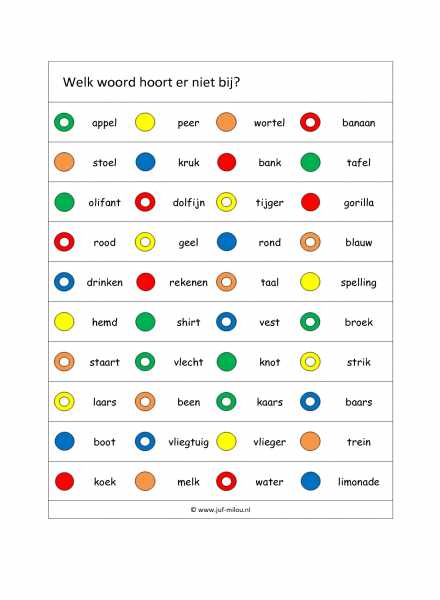 Welk woord hoort er niet bij?

| appel | peer | wortel | banaan |
|---|---|---|---|
| stoel | kruk | bank | tafel |
| olifant | dolfijn | tijger | gorilla |
| rood | geel | rond | blauw |
| drinken | rekenen | taal | spelling |
| hemd | shirt | vest | broek |
| staart | vlecht | knot | strik |
| laars | been | kaars | baars |
| boot | vliegtuig | vlieger | trein |
| koek | melk | water | limonade |

© www.juf-milou.nl